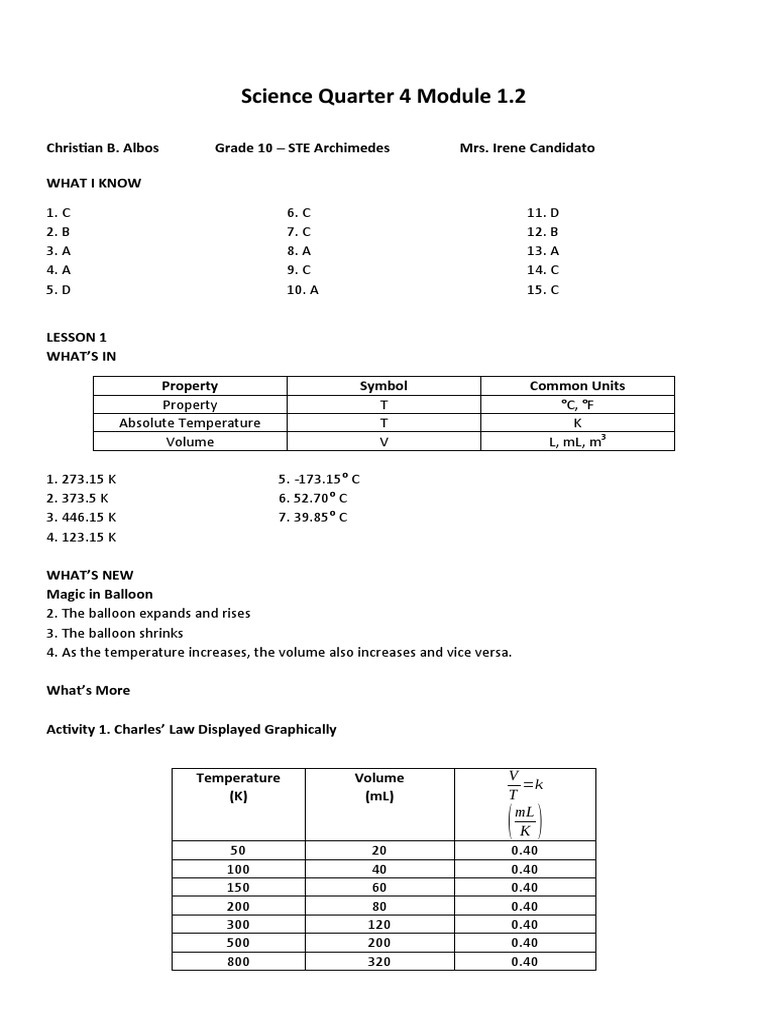 Science Quarter 4 Module 1.2

Christian B. Albos    Grade 10 – STE Archimedes    Mrs. Irene Candidato

WHAT I KNOW

1. C
2. B
3. A
4. A
5. D

6. C
7. C
8. A
9. C
10. A

11. D
12. B
13. A
14. C
15. C

LESSON 1
WHAT'S IN

| Property | Symbol | Common Units |
|---|---|---|
| Property | T | °C, °F |
| Absolute Temperature | T | K |
| Volume | V | L, mL, $m^3$ |

1. 273.15 K
2. 373.5 K
3. 446.15 K
4. 123.15 K

5. -173.15° C
6. 52.70° C
7. 39.85° C

WHAT'S NEW
Magic in Balloon
2. The balloon expands and rises
3. The balloon shrinks
4. As the temperature increases, the volume also increases and vice versa.

What's More

Activity 1. Charles' Law Displayed Graphically

| Temperature (K) | Volume (mL) | $\frac{V}{T}=k$ $\left(\frac{mL}{K}\right)$ |
|---|---|---|
| 50 | 20 | 0.40 |
| 100 | 40 | 0.40 |
| 150 | 60 | 0.40 |
| 200 | 80 | 0.40 |
| 300 | 120 | 0.40 |
| 500 | 200 | 0.40 |
| 800 | 320 | 0.40 |